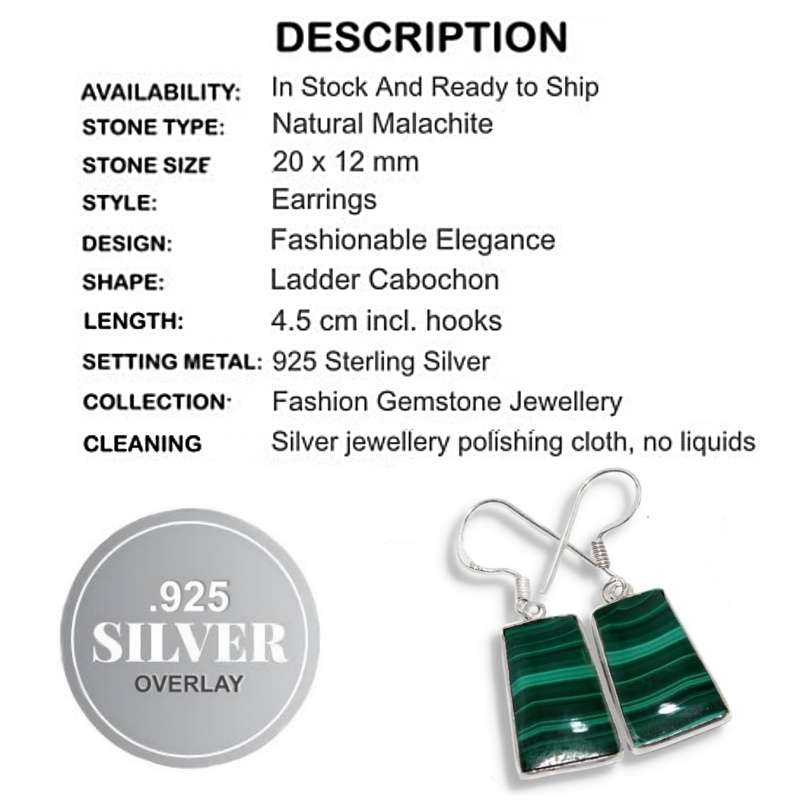 DESCRIPTION

| | |
|---|---|
| AVAILABILITY: | In Stock And Ready to Ship |
| STONE TYPE: | Natural Malachite |
| STONE SIZE | 20 x 12 mm |
| STYLE: | Earrings |
| DESIGN: | Fashionable Elegance |
| SHAPE: | Ladder Cabochon |
| LENGTH: | 4.5 cm incl. hooks |
| SETTING METAL: | 925 Sterling Silver |
| COLLECTION· | Fashion Gemstone Jewellery |
| CLEANING | Silver jewellery polishing cloth, no liquids |

.925
SILVER
OVERLAY